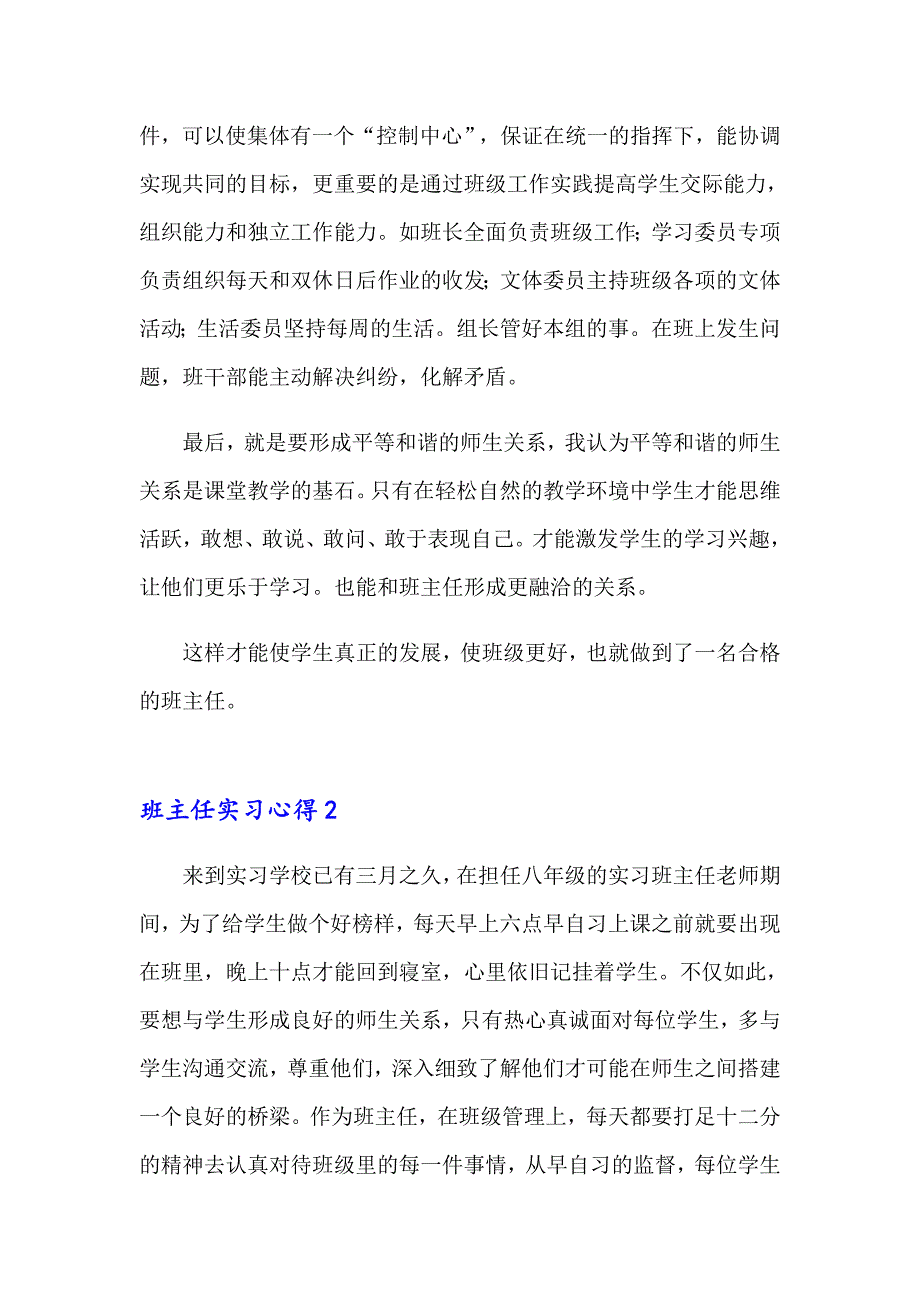 件，可以使集体有一个“控制中心”，保证在统一的指挥下，能协调实现共同的目标，更重要的是通过班级工作实践提高学生交际能力，组织能力和独立工作能力。如班长全面负责班级工作;学习委员专项负责组织每天和双休日后作业的收发;文体委员主持班级各项的文体活动;生活委员坚持每周的生活。组长管好本组的事。在班上发生问题，班干部能主动解决纠纷，化解矛盾。

最后，就是要形成平等和谐的师生关系，我认为平等和谐的师生关系是课堂教学的基石。只有在轻松自然的教学环境中学生才能思维活跃，敢想、敢说、敢问、敢于表现自己。才能激发学生的学习兴趣，让他们更乐于学习。也能和班主任形成更融洽的关系。

这样才能使学生真正的发展，使班级更好，也就做到了一名合格的班主任。

班主任实习心得 2

来到实习学校已有三月之久，在担任八年级的实习班主任老师期间，为了给学生做个好榜样，每天早上六点早自习上课之前就要出现在班里，晚上十点才能回到寝室，心里依旧记挂着学生。不仅如此，要想与学生形成良好的师生关系，只有热心真诚面对每位学生，多与学生沟通交流，尊重他们，深入细致了解他们才可能在师生之间搭建一个良好的桥梁。作为班主任，在班级管理上，每天都要打足十二分的精神去认真对待班级里的每一件事情，从早自习的监督，每位学生